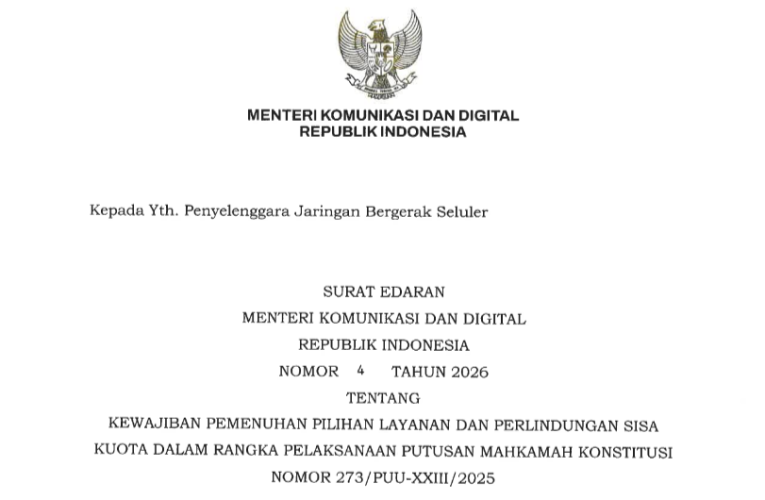 MENTERI KOMUNIKASI DAN DIGITAL
REPUBLIK INDONESIA

Kepada Yth. Penyelenggara Jaringan Bergerak Seluler

SURAT EDARAN
MENTERI KOMUNIKASI DAN DIGITAL
REPUBLIK INDONESIA
NOMOR 4 TAHUN 2026
TENTANG
KEWAJIBAN PEMENUHAN PILIHAN LAYANAN DAN PERLINDUNGAN SISA KUOTA DALAM RANGKA PELAKSANAAN PUTUSAN MAHKAMAH KONSTITUSI NOMOR 273/PUU-XXIII/2025